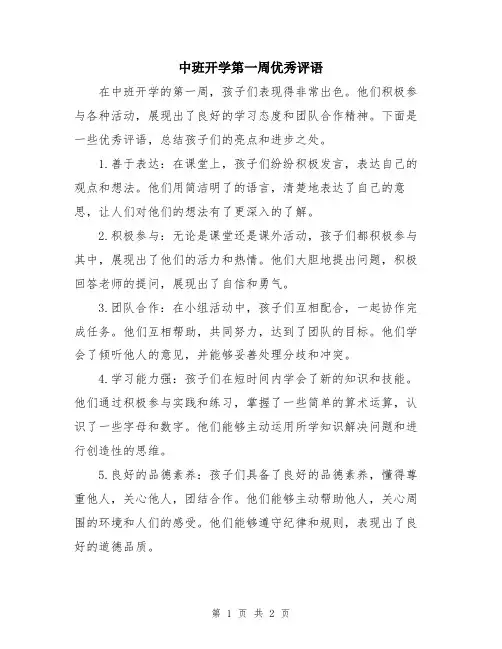 中班开学第一周优秀评语

在中班开学的第一周，孩子们表现得非常出色。他们积极参与各种活动，展现出了良好的学习态度和团队合作精神。下面是一些优秀评语，总结孩子们的亮点和进步之处。

1.善于表达：在课堂上，孩子们纷纷积极发言，表达自己的观点和想法。他们用简洁明了的语言，清楚地表达了自己的意思，让人们对他们的想法有了更深入的了解。

2.积极参与：无论是课堂还是课外活动，孩子们都积极参与其中，展现出了他们的活力和热情。他们大胆地提出问题，积极回答老师的提问，展现出了自信和勇气。

3.团队合作：在小组活动中，孩子们互相配合，一起协作完成任务。他们互相帮助，共同努力，达到了团队的目标。他们学会了倾听他人的意见，并能够妥善处理分歧和冲突。

4.学习能力强：孩子们在短时间内学会了新的知识和技能。他们通过积极参与实践和练习，掌握了一些简单的算术运算，认识了一些字母和数字。他们能够主动运用所学知识解决问题和进行创造性的思维。

5.良好的品德素养：孩子们具备了良好的品德素养，懂得尊重他人，关心他人，团结合作。他们能够主动帮助他人，关心周围的环境和人们的感受。他们能够遵守纪律和规则，表现出了良好的道德品质。

第 1 页 共 2 页